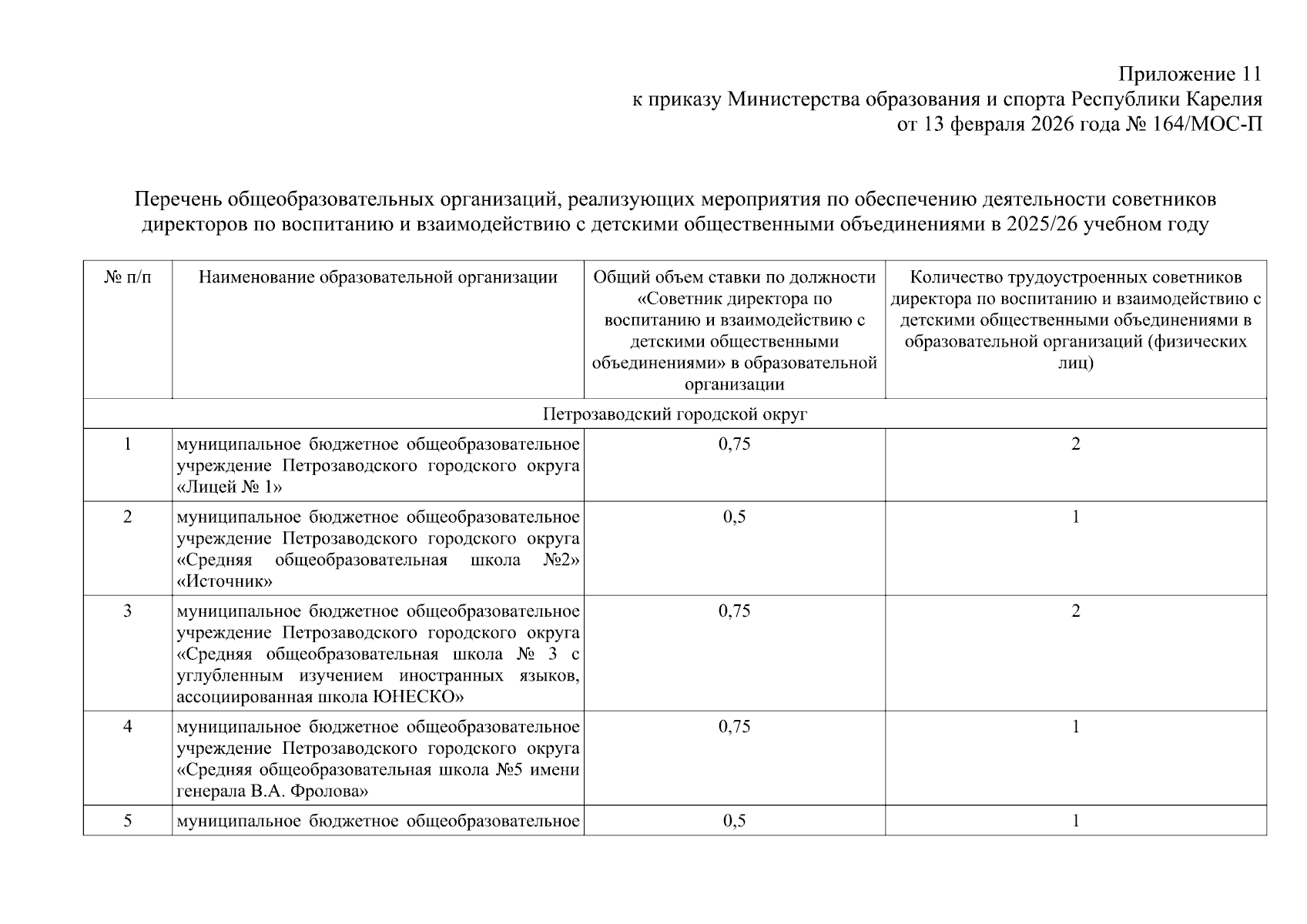 Приложение 11
к приказу Министерства образования и спорта Республики Карелия
от 13 февраля 2026 года № 164/МОС-П

Перечень общеобразовательных организаций, реализующих мероприятия по обеспечению деятельности советников директоров по воспитанию и взаимодействию с детскими общественными объединениями в 2025/26 учебном году

| № п/п | Наименование образовательной организации | Общий объем ставки по должности «Советник директора по воспитанию и взаимодействию с детскими общественными объединениями» в образовательной организации | Количество трудоустроенных советников директора по воспитанию и взаимодействию с детскими общественными объединениями в образовательной организаций (физических лиц) |
|---|---|---|---|
| Петрозаводский городской округ | | | |
| 1 | муниципальное бюджетное общеобразовательное учреждение Петрозаводского городского округа «Лицей № 1» | 0,75 | 2 |
| 2 | муниципальное бюджетное общеобразовательное учреждение Петрозаводского городского округа «Средняя общеобразовательная школа №2» «Источник» | 0,5 | 1 |
| 3 | муниципальное бюджетное общеобразовательное учреждение Петрозаводского городского округа «Средняя общеобразовательная школа № 3 с углубленным изучением иностранных языков, ассоциированная школа ЮНЕСКО» | 0,75 | 2 |
| 4 | муниципальное бюджетное общеобразовательное учреждение Петрозаводского городского округа «Средняя общеобразовательная школа №5 имени генерала В.А. Фролова» | 0,75 | 1 |
| 5 | муниципальное бюджетное общеобразовательное | 0,5 | 1 |